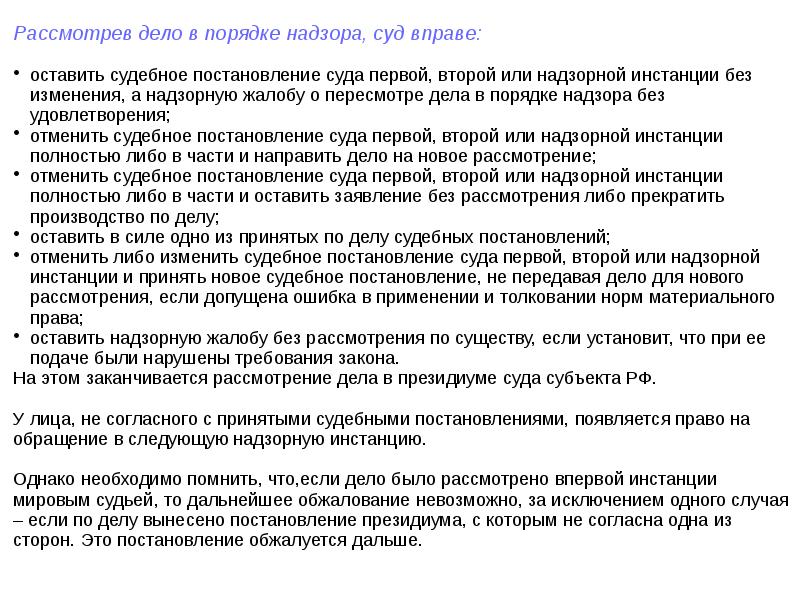 Рассмотрев дело в порядке надзора, суд вправе:

• оставить судебное постановление суда первой, второй или надзорной инстанции без изменения, а надзорную жалобу о пересмотре дела в порядке надзора без удовлетворения;
• отменить судебное постановление суда первой, второй или надзорной инстанции полностью либо в части и направить дело на новое рассмотрение;
• отменить судебное постановление суда первой, второй или надзорной инстанции полностью либо в части и оставить заявление без рассмотрения либо прекратить производство по делу;
• оставить в силе одно из принятых по делу судебных постановлений;
• отменить либо изменить судебное постановление суда первой, второй или надзорной инстанции и принять новое судебное постановление, не передавая дело для нового рассмотрения, если допущена ошибка в применении и толковании норм материального права;
• оставить надзорную жалобу без рассмотрения по существу, если установит, что при ее подаче были нарушены требования закона.
На этом заканчивается рассмотрение дела в президиуме суда субъекта РФ.

У лица, не согласного с принятыми судебными постановлениями, появляется право на обращение в следующую надзорную инстанцию.

Однако необходимо помнить, что,если дело было рассмотрено впервой инстанции мировым судьей, то дальнейшее обжалование невозможно, за исключением одного случая – если по делу вынесено постановление президиума, с которым не согласна одна из сторон. Это постановление обжалуется дальше.